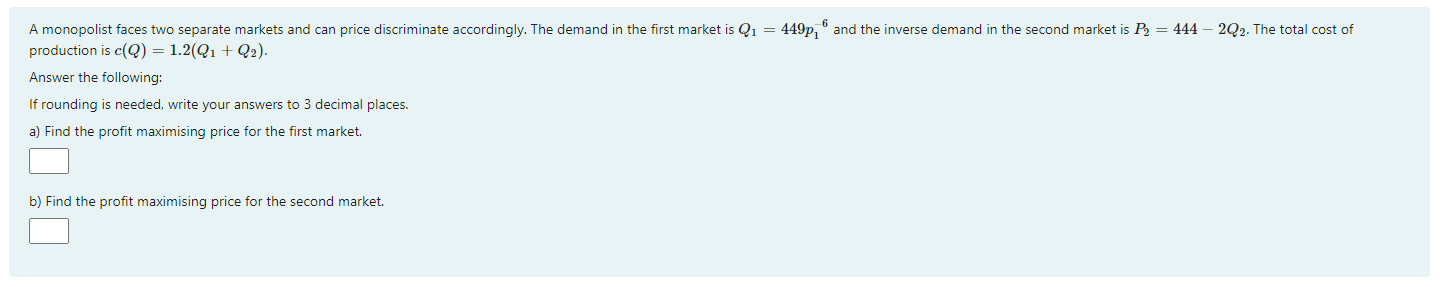 A monopolist faces two separate markets and can price discriminate accordingly. The demand in the first market is $Q_1 = 449p_1^{-6}$ and the inverse demand in the second market is $P_2 = 444 - 2Q_2$. The total cost of production is $c(Q) = 1.2(Q_1 + Q_2)$.

Answer the following:

If rounding is needed, write your answers to 3 decimal places.

a) Find the profit maximising price for the first market.

b) Find the profit maximising price for the second market.